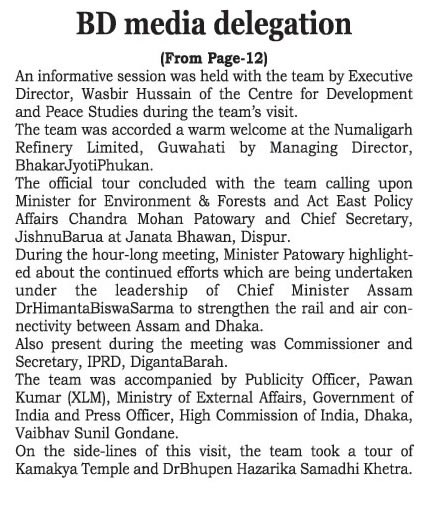 BD media delegation

(From Page-12)

An informative session was held with the team by Executive Director, Wasbir Hussain of the Centre for Development and Peace Studies during the team's visit.

The team was accorded a warm welcome at the Numaligarh Refinery Limited, Guwahati by Managing Director, BhakarJyotiPhukan.

The official tour concluded with the team calling upon Minister for Environment & Forests and Act East Policy Affairs Chandra Mohan Patowary and Chief Secretary, JishnuBarua at Janata Bhawan, Dispur.

During the hour-long meeting, Minister Patowary highlighted about the continued efforts which are being undertaken under the leadership of Chief Minister Assam DrHimantaBiswaSarma to strengthen the rail and air connectivity between Assam and Dhaka.

Also present during the meeting was Commissioner and Secretary, IPRD, DigantaBarah.

The team was accompanied by Publicity Officer, Pawan Kumar (XLM), Ministry of External Affairs, Government of India and Press Officer, High Commission of India, Dhaka, Vaibhav Sunil Gondane.

On the side-lines of this visit, the team took a tour of Kamakya Temple and DrBhupen Hazarika Samadhi Khetra.